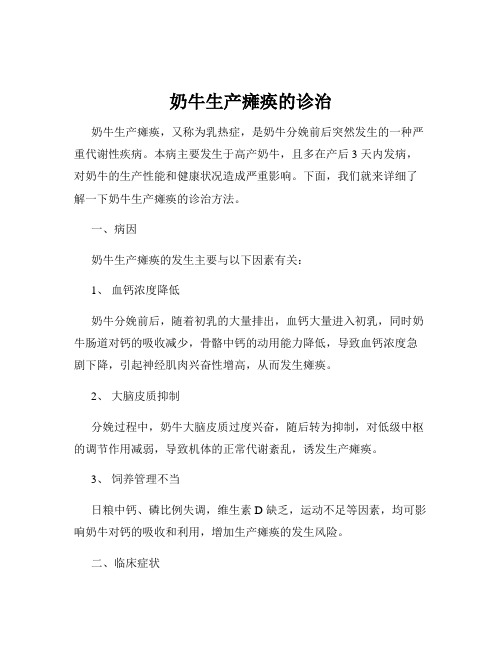 奶牛生产瘫痪的诊治

奶牛生产瘫痪，又称为乳热症，是奶牛分娩前后突然发生的一种严重代谢性疾病。本病主要发生于高产奶牛，且多在产后 3 天内发病，对奶牛的生产性能和健康状况造成严重影响。下面，我们就来详细了解一下奶牛生产瘫痪的诊治方法。

一、病因

奶牛生产瘫痪的发生主要与以下因素有关：

1、 血钙浓度降低

奶牛分娩前后，随着初乳的大量排出，血钙大量进入初乳，同时奶牛肠道对钙的吸收减少，骨骼中钙的动用能力降低，导致血钙浓度急剧下降，引起神经肌肉兴奋性增高，从而发生瘫痪。

2、 大脑皮质抑制

分娩过程中，奶牛大脑皮质过度兴奋，随后转为抑制，对低级中枢的调节作用减弱，导致机体的正常代谢紊乱，诱发生产瘫痪。

3、 饲养管理不当

日粮中钙、磷比例失调，维生素 D 缺乏，运动不足等因素，均可影响奶牛对钙的吸收和利用，增加生产瘫痪的发生风险。

二、临床症状